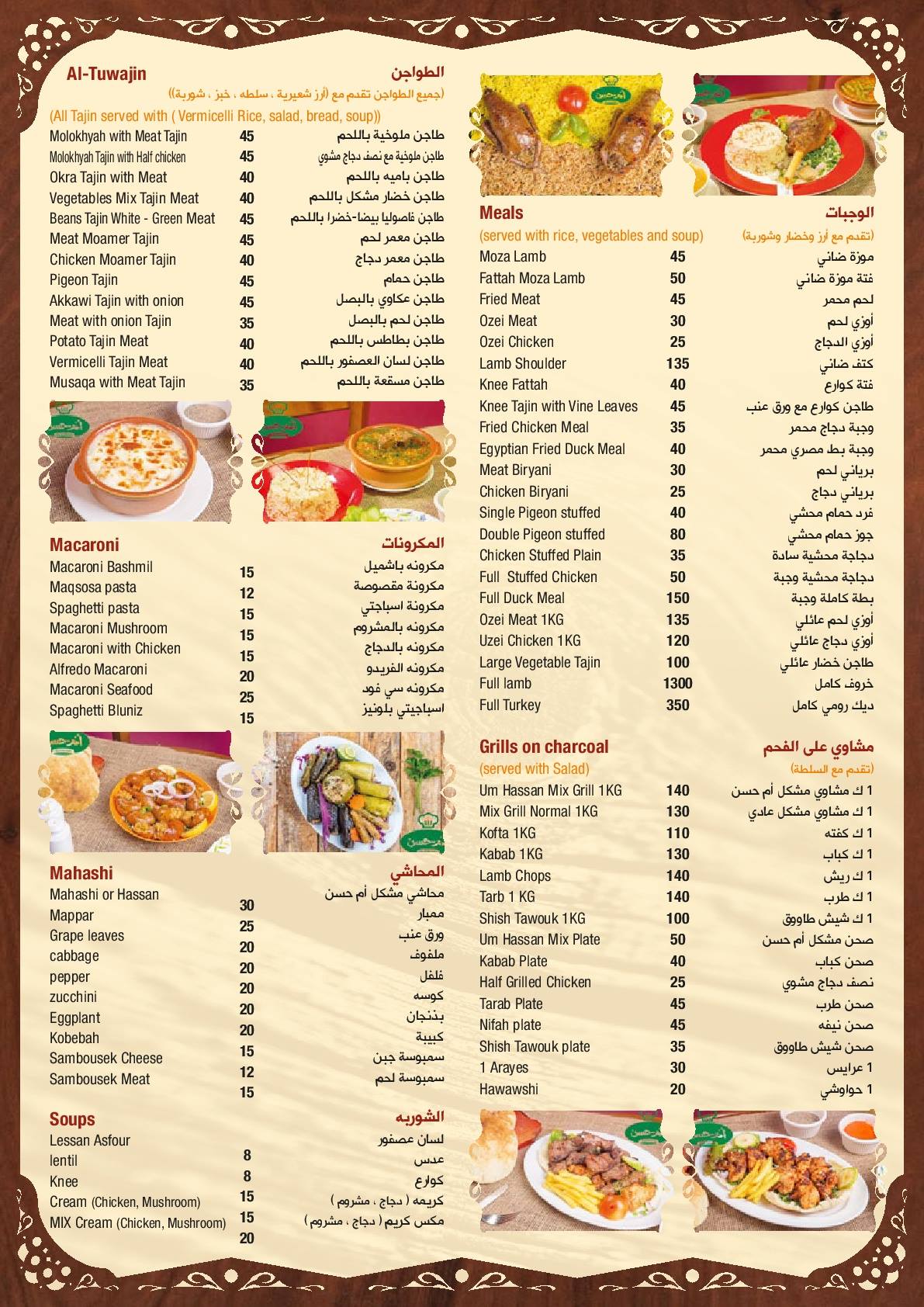 Al-Tuwajin الطواجن
(جميع الطواجن تقدم مع (أرز شعيرية ، سلطه ، خبز ، شوربة))
(All Tajin served with ( Vermicelli Rice, salad, bread, soup))

| | | |
|---|---|---|
| Molokhyah with Meat Tajin | 45 | طاجن ملوخية باللحم |
| Molokhyah Tajin with Half chicken | 45 | طاجن ملوخية مع نصف دجاج مشوي |
| Okra Tajin with Meat | 40 | طاجن باميه باللحم |
| Vegetables Mix Tajin Meat | 40 | طاجن خضار مشكل باللحم |
| Beans Tajin White - Green Meat | 45 | طاجن فاصوليا بيضا-خضرا باللحم |
| Meat Moamer Tajin | 45 | طاجن معمر لحم |
| Chicken Moamer Tajin | 40 | طاجن معمر دجاج |
| Pigeon Tajin | 45 | طاجن حمام |
| Akkawi Tajin with onion | 45 | طاجن عكاوي بالبصل |
| Meat with onion Tajin | 35 | طاجن لحم بالبصل |
| Potato Tajin Meat | 40 | طاجن بطاطس باللحم |
| Vermicelli Tajin Meat | 40 | طاجن لسان العصفور باللحم |
| Musaqa with Meat Tajin | 35 | طاجن مسقعة باللحم |

Macaroni المكرونات

| | | |
|---|---|---|
| Macaroni Bashmil | 15 | مكرونه باشميل |
| Maqsosa pasta | 12 | مكرونة مقصوصة |
| Spaghetti pasta | 15 | مكرونة اسباجتي |
| Macaroni Mushroom | 15 | مكرونه بالمشروم |
| Macaroni with Chicken | 15 | مكرونه بالدجاج |
| Alfredo Macaroni | 20 | مكرونه الفريدو |
| Macaroni Seafood | 25 | مكرونه سي فود |
| Spaghetti Bluniz | 15 | اسباجيتي بلونيز |

Mahashi المحاشي

| | | |
|---|---|---|
| Mahashi or Hassan | 30 | محاشي مشكل أم حسن |
| Mappar | 25 | ممبار |
| Grape leaves | 20 | ورق عنب |
| cabbage | 20 | ملفوف |
| pepper | 20 | فلفل |
| zucchini | 20 | كوسه |
| Eggplant | 20 | بذنجان |
| Kobebah | 15 | كبيبة |
| Sambousek Cheese | 12 | سمبوسة جبن |
| Sambousek Meat | 15 | سمبوسة لحم |

Soups الشوربه

| | | |
|---|---|---|
| Lessan Asfour | 8 | لسان عصفور |
| lentil | 8 | عدس |
| Knee | 15 | كوارع |
| Cream (Chicken, Mushroom) | 15 | كريمه ( دجاج ، مشروم ) |
| MIX Cream (Chicken, Mushroom) | 20 | مكس كريم ( دجاج ، مشروم ) |

Meals الوجبات
(served with rice, vegetables and soup) (تقدم مع أرز وخضار وشوربة)

| | | |
|---|---|---|
| Moza Lamb | 45 | موزة ضاني |
| Fattah Moza Lamb | 50 | فتة موزة ضاني |
| Fried Meat | 45 | لحم محمر |
| Ozei Meat | 30 | أوزي لحم |
| Ozei Chicken | 25 | أوزي الدجاج |
| Lamb Shoulder | 135 | كتف ضاني |
| Knee Fattah | 40 | فتة كوارع |
| Knee Tajin with Vine Leaves | 45 | طاجن كوارع مع ورق عنب |
| Fried Chicken Meal | 35 | وجبة دجاج محمر |
| Egyptian Fried Duck Meal | 40 | وجبة بط مصري محمر |
| Meat Biryani | 30 | برياني لحم |
| Chicken Biryani | 25 | برياني دجاج |
| Single Pigeon stuffed | 40 | فرد حمام محشي |
| Double Pigeon stuffed | 80 | جوز حمام محشي |
| Chicken Stuffed Plain | 35 | دجاجة محشية سادة |
| Full Stuffed Chicken | 50 | دجاجة محشية وجبة |
| Full Duck Meal | 150 | بطة كاملة وجبة |
| Ozei Meat 1KG | 135 | أوزي لحم عائلي |
| Uzei Chicken 1KG | 120 | أوزي دجاج عائلي |
| Large Vegetable Tajin | 100 | طاجن خضار عائلي |
| Full lamb | 1300 | خروف كامل |
| Full Turkey | 350 | ديك رومي كامل |

Grills on charcoal مشاوي على الفحم
(served with Salad) (تقدم مع السلطة)

| | | |
|---|---|---|
| Um Hassan Mix Grill 1KG | 140 | 1 ك مشاوي مشكل أم حسن |
| Mix Grill Normal 1KG | 130 | 1 ك مشاوي مشكل عادي |
| Kofta 1KG | 110 | 1 ك كفته |
| Kabab 1KG | 130 | 1 ك كباب |
| Lamb Chops | 140 | 1 ك ريش |
| Tarb 1 KG | 140 | 1 ك طرب |
| Shish Tawouk 1KG | 100 | 1 ك شيش طاووق |
| Um Hassan Mix Plate | 50 | صحن مشكل أم حسن |
| Kabab Plate | 40 | صحن كباب |
| Half Grilled Chicken | 25 | نصف دجاج مشوي |
| Tarab Plate | 45 | صحن طرب |
| Nifah plate | 45 | صحن نيفه |
| Shish Tawouk plate | 35 | صحن شيش طاووق |
| 1 Arayes | 30 | 1 عرايس |
| Hawawshi | 20 | 1 حواوشي |